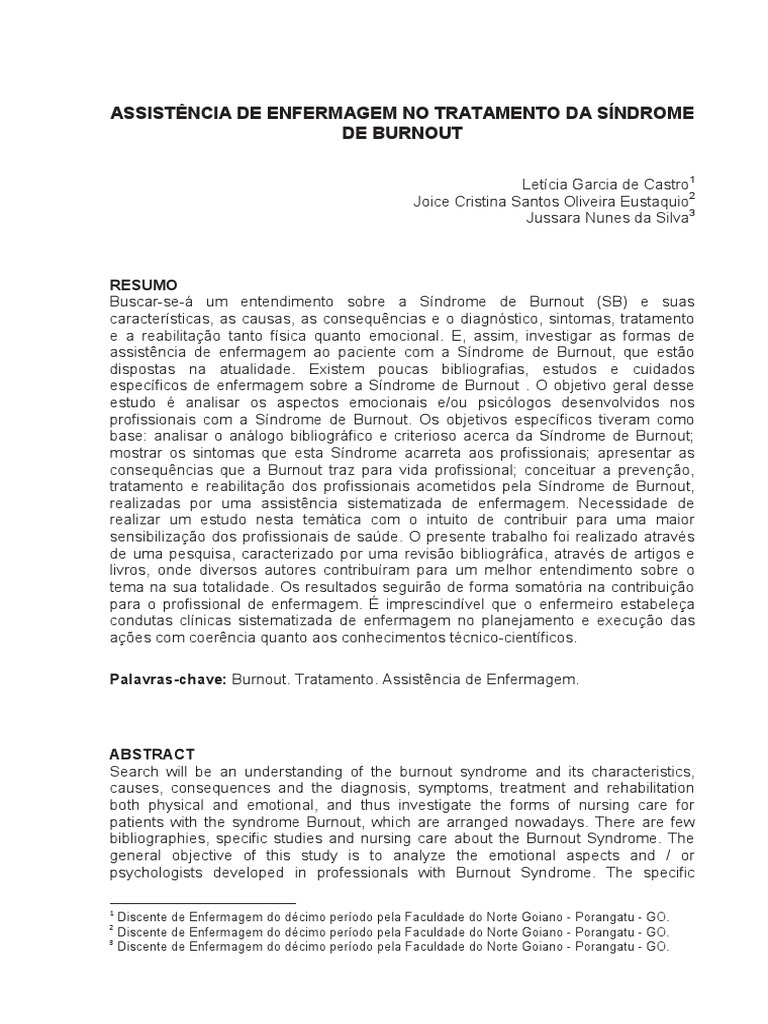 ASSISTÊNCIA DE ENFERMAGEM NO TRATAMENTO DA SÍNDROME DE BURNOUT

Letícia Garcia de Castro$^1$
Joice Cristina Santos Oliveira Eustaquio$^2$
Jussara Nunes da Silva$^3$

RESUMO
Buscar-se-á um entendimento sobre a Síndrome de Burnout (SB) e suas características, as causas, as consequências e o diagnóstico, sintomas, tratamento e a reabilitação tanto física quanto emocional. E, assim, investigar as formas de assistência de enfermagem ao paciente com a Síndrome de Burnout, que estão dispostas na atualidade. Existem poucas bibliografias, estudos e cuidados específicos de enfermagem sobre a Síndrome de Burnout . O objetivo geral desse estudo é analisar os aspectos emocionais e/ou psicólogos desenvolvidos nos profissionais com a Síndrome de Burnout. Os objetivos específicos tiveram como base: analisar o análogo bibliográfico e criterioso acerca da Síndrome de Burnout; mostrar os sintomas que esta Síndrome acarreta aos profissionais; apresentar as consequências que a Burnout traz para vida profissional; conceituar a prevenção, tratamento e reabilitação dos profissionais acometidos pela Síndrome de Burnout, realizadas por uma assistência sistematizada de enfermagem. Necessidade de realizar um estudo nesta temática com o intuito de contribuir para uma maior sensibilização dos profissionais de saúde. O presente trabalho foi realizado através de uma pesquisa, caracterizado por uma revisão bibliográfica, através de artigos e livros, onde diversos autores contribuíram para um melhor entendimento sobre o tema na sua totalidade. Os resultados seguirão de forma somatória na contribuição para o profissional de enfermagem. É imprescindível que o enfermeiro estabeleça condutas clínicas sistematizada de enfermagem no planejamento e execução das ações com coerência quanto aos conhecimentos técnico-científicos.

Palavras-chave: Burnout. Tratamento. Assistência de Enfermagem.

ABSTRACT
Search will be an understanding of the burnout syndrome and its characteristics, causes, consequences and the diagnosis, symptoms, treatment and rehabilitation both physical and emotional, and thus investigate the forms of nursing care for patients with the syndrome Burnout, which are arranged nowadays. There are few bibliographies, specific studies and nursing care about the Burnout Syndrome. The general objective of this study is to analyze the emotional aspects and / or psychologists developed in professionals with Burnout Syndrome. The specific

$^1$ Discente de Enfermagem do décimo período pela Faculdade do Norte Goiano - Porangatu - GO.
$^2$ Discente de Enfermagem do décimo período pela Faculdade do Norte Goiano - Porangatu - GO.
$^3$ Discente de Enfermagem do décimo período pela Faculdade do Norte Goiano - Porangatu - GO.